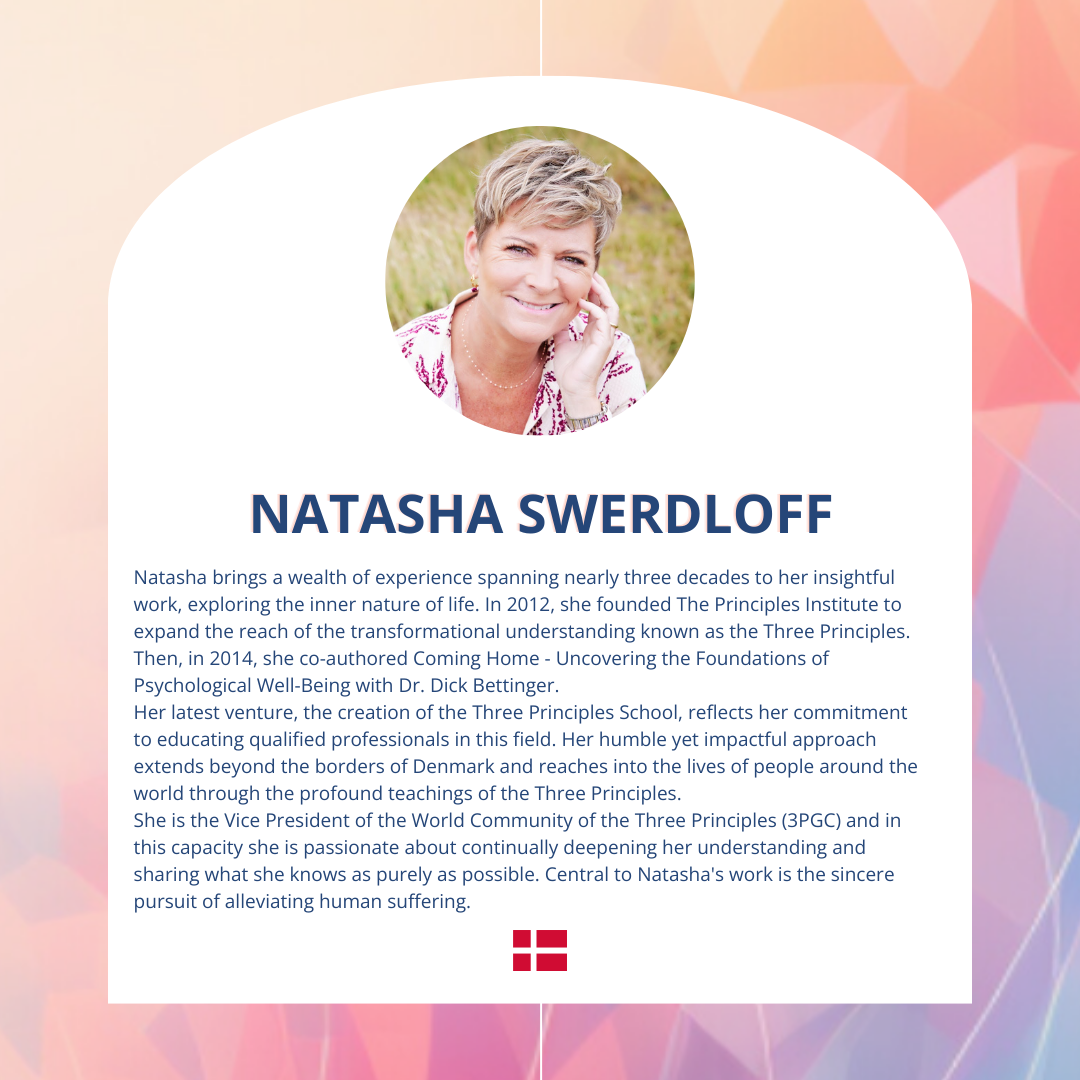 NATASHA SWERDLOFF

Natasha brings a wealth of experience spanning nearly three decades to her insightful work, exploring the inner nature of life. In 2012, she founded The Principles Institute to expand the reach of the transformational understanding known as the Three Principles. Then, in 2014, she co-authored Coming Home - Uncovering the Foundations of Psychological Well-Being with Dr. Dick Bettinger.
Her latest venture, the creation of the Three Principles School, reflects her commitment to educating qualified professionals in this field. Her humble yet impactful approach extends beyond the borders of Denmark and reaches into the lives of people around the world through the profound teachings of the Three Principles.
She is the Vice President of the World Community of the Three Principles (3PGC) and in this capacity she is passionate about continually deepening her understanding and sharing what she knows as purely as possible. Central to Natasha's work is the sincere pursuit of alleviating human suffering.